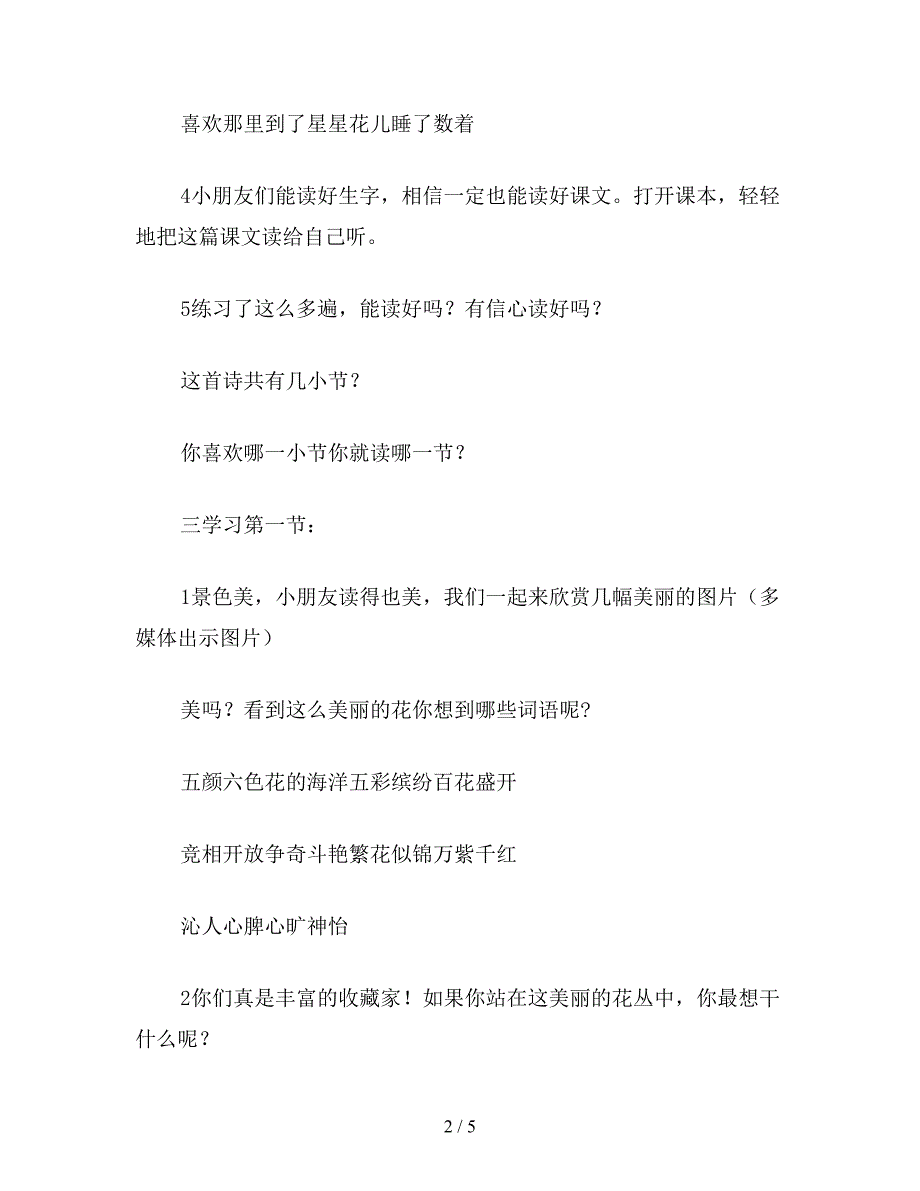 喜欢那里到了星星花儿睡了数着

4小朋友们能读好生字，相信一定也能读好课文。打开课本，轻轻地把这篇课文读给自己听。

5练习了这么多遍，能读好吗？有信心读好吗？

这首诗共有几小节？

你喜欢哪一小节你就读哪一节？

三学习第一节：

1景色美，小朋友读得也美，我们一起来欣赏几幅美丽的图片（多媒体出示图片）

美吗？看到这么美丽的花你想到哪些词语呢?

五颜六色花的海洋五彩缤纷百花盛开

竞相开放争奇斗艳繁花似锦万紫千红

沁人心脾心旷神怡

2你们真是丰富的收藏家！如果你站在这美丽的花丛中，你最想干什么呢？

2 / 5